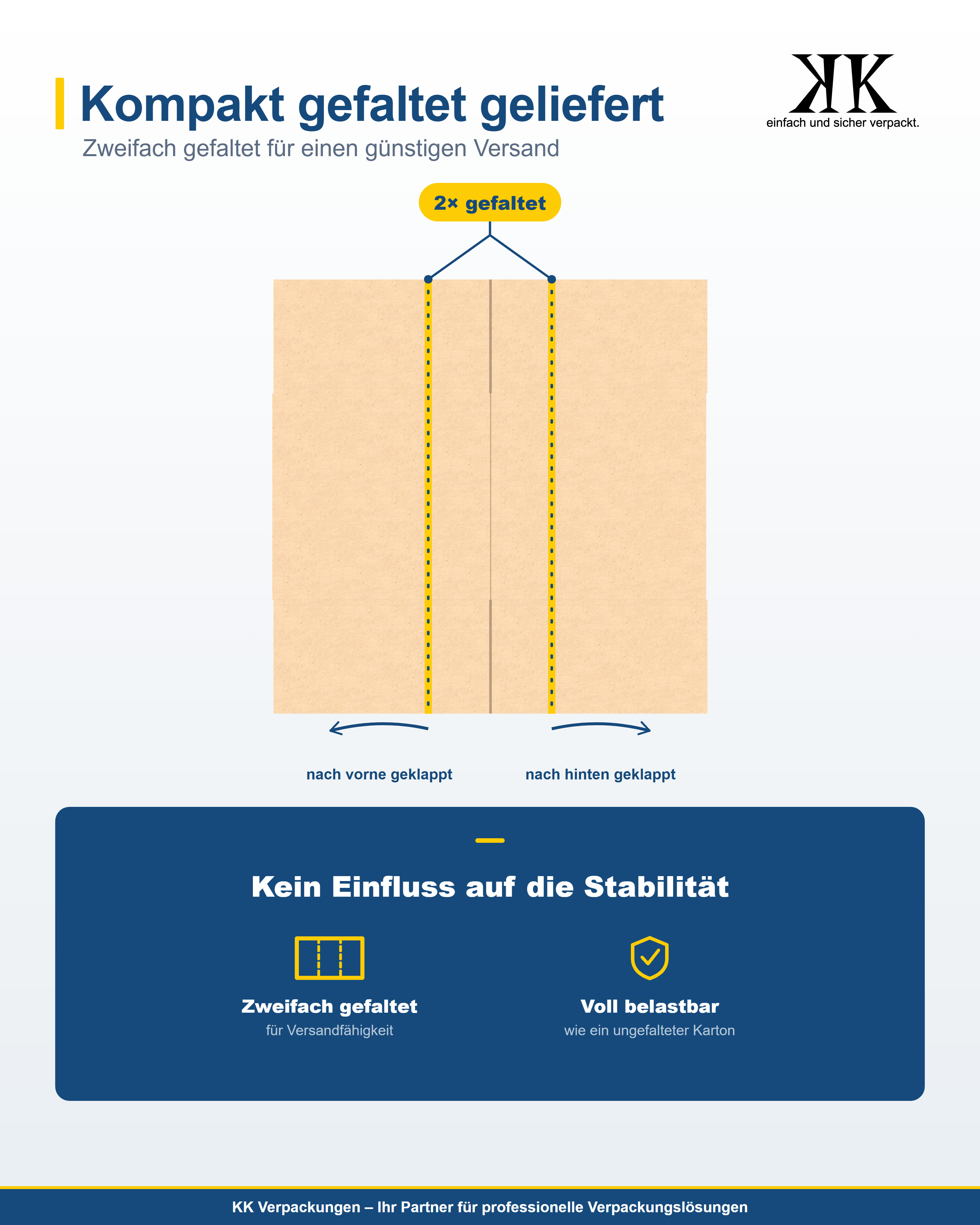 Kompakt gefaltet geliefert

Zweifach gefaltet für einen günstigen Versand

KK
einfach und sicher verpackt.

2× gefaltet

nach vorne geklappt

nach hinten geklappt

Kein Einfluss auf die Stabilität

Zweifach gefaltet
für Versandfähigkeit

Voll belastbar
wie ein ungefalteter Karton

KK Verpackungen – Ihr Partner für professionelle Verpackungslösungen